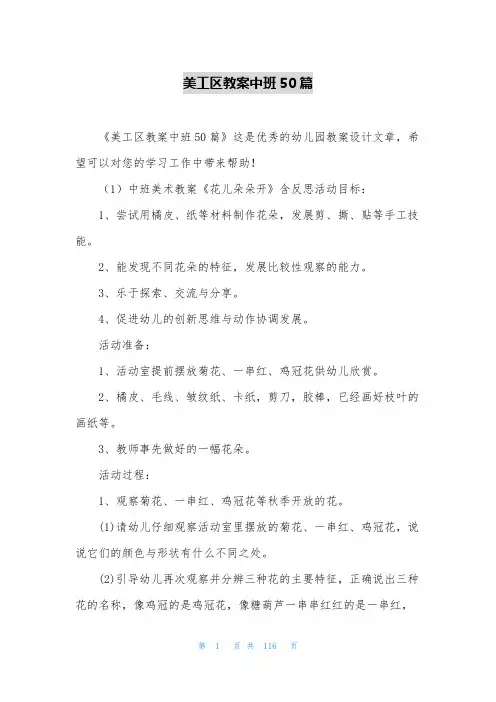 美工区教案中班50篇

《美工区教案中班50篇》这是优秀的幼儿园教案设计文章，希望可以对您的学习工作中带来帮助！

（1）中班美术教案《花儿朵朵开》含反思活动目标：

1、尝试用橘皮、纸等材料制作花朵，发展剪、撕、贴等手工技能。

2、能发现不同花朵的特征，发展比较性观察的能力。

3、乐于探索、交流与分享。

4、促进幼儿的创新思维与动作协调发展。

活动准备：

1、活动室提前摆放菊花、一串红、鸡冠花供幼儿欣赏。

2、橘皮、毛线、皱纹纸、卡纸，剪刀，胶棒，已经画好枝叶的画纸等。

3、教师事先做好的一幅花朵。

活动过程：

1、观察菊花、一串红、鸡冠花等秋季开放的花。

(1)请幼儿仔细观察活动室里摆放的菊花、一串红、鸡冠花，说说它们的颜色与形状有什么不同之处。

(2)引导幼儿再次观察并分辨三种花的主要特征，正确说出三种花的名称，像鸡冠的是鸡冠花，像糖葫芦一串串红红的是一串红，

第 1 页 共 116 页